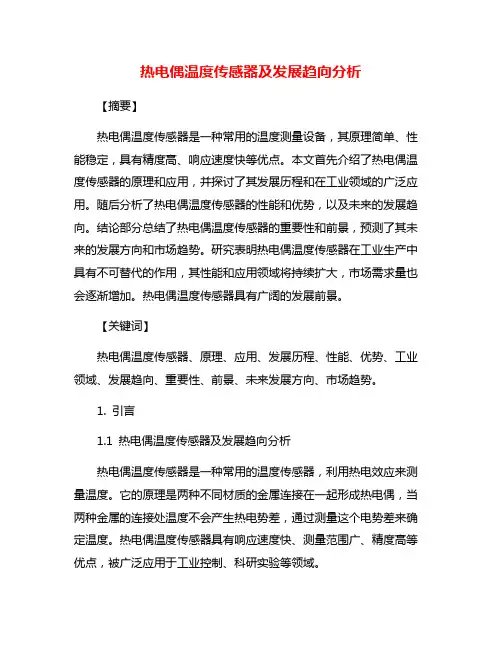 热电偶温度传感器及发展趋向分析

【摘要】

热电偶温度传感器是一种常用的温度测量设备，其原理简单、性能稳定，具有精度高、响应速度快等优点。本文首先介绍了热电偶温度传感器的原理和应用，并探讨了其发展历程和在工业领域的广泛应用。随后分析了热电偶温度传感器的性能和优势，以及未来的发展趋向。结论部分总结了热电偶温度传感器的重要性和前景，预测了其未来的发展方向和市场趋势。研究表明热电偶温度传感器在工业生产中具有不可替代的作用，其性能和应用领域将持续扩大，市场需求量也会逐渐增加。热电偶温度传感器具有广阔的发展前景。

【关键词】

热电偶温度传感器、原理、应用、发展历程、性能、优势、工业领域、发展趋向、重要性、前景、未来发展方向、市场趋势。

1. 引言

1.1 热电偶温度传感器及发展趋向分析

热电偶温度传感器是一种常用的温度传感器，利用热电效应来测量温度。它的原理是两种不同材质的金属连接在一起形成热电偶，当两种金属的连接处温度不会产生热电势差，通过测量这个电势差来确定温度。热电偶温度传感器具有响应速度快、测量范围广、精度高等优点，被广泛应用于工业控制、科研实验等领域。